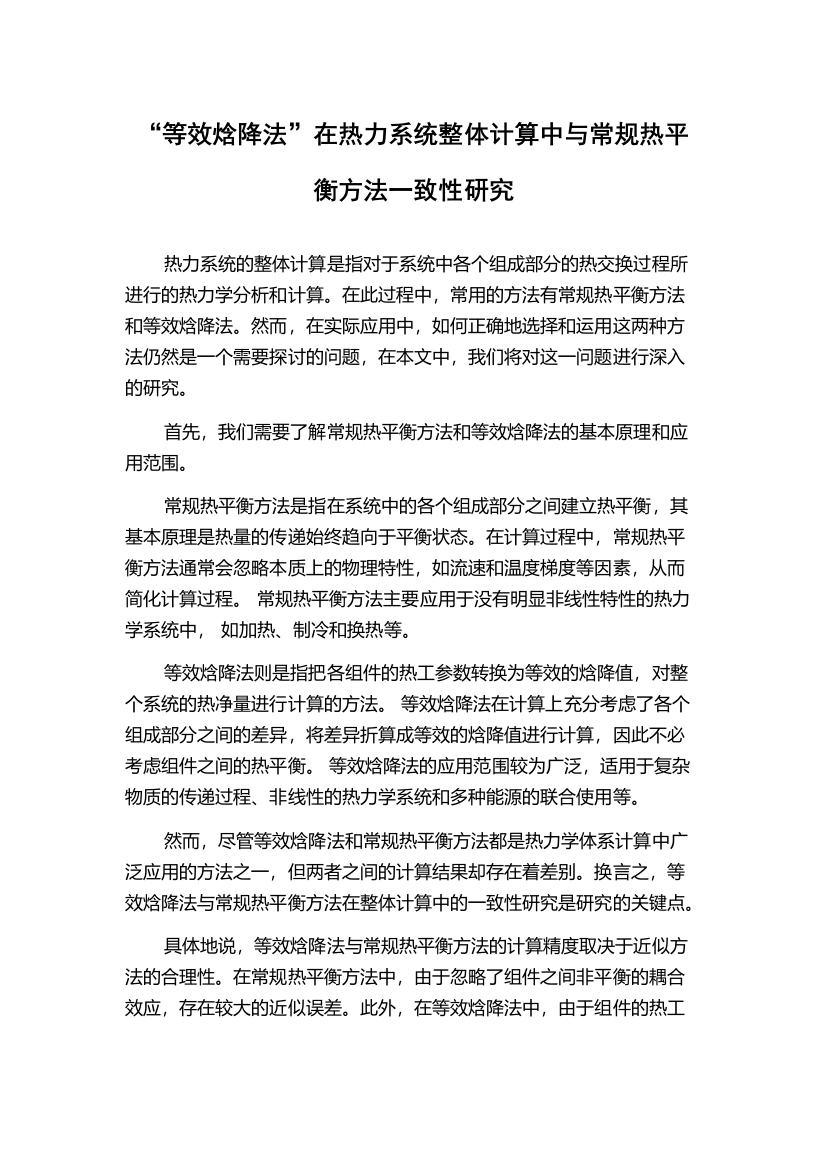 “等效焓降法”在热力系统整体计算中与常规热平衡方法一致性研究

热力系统的整体计算是指对于系统中各个组成部分的热交换过程所进行的热力学分析和计算。在此过程中，常用的方法有常规热平衡方法和等效焓降法。然而，在实际应用中，如何正确地选择和运用这两种方法仍然是一个需要探讨的问题，在本文中，我们将对这一问题进行深入的研究。

首先，我们需要了解常规热平衡方法和等效焓降法的基本原理和应用范围。

常规热平衡方法是指在系统中的各个组成部分之间建立热平衡，其基本原理是热量的传递始终趋向于平衡状态。在计算过程中，常规热平衡方法通常会忽略本质上的物理特性，如流速和温度梯度等因素，从而简化计算过程。 常规热平衡方法主要应用于没有明显非线性特性的热力学系统中， 如加热、制冷和换热等。

等效焓降法则是指把各组件的热工参数转换为等效的焓降值，对整个系统的热净量进行计算的方法。 等效焓降法在计算上充分考虑了各个组成部分之间的差异，将差异折算成等效的焓降值进行计算，因此不必考虑组件之间的热平衡。 等效焓降法的应用范围较为广泛，适用于复杂物质的传递过程、非线性的热力学系统和多种能源的联合使用等。

然而，尽管等效焓降法和常规热平衡方法都是热力学体系计算中广泛应用的方法之一，但两者之间的计算结果却存在着差别。换言之，等效焓降法与常规热平衡方法在整体计算中的一致性研究是研究的关键点。

具体地说，等效焓降法与常规热平衡方法的计算精度取决于近似方法的合理性。在常规热平衡方法中，由于忽略了组件之间非平衡的耦合效应，存在较大的近似误差。此外，在等效焓降法中，由于组件的热工